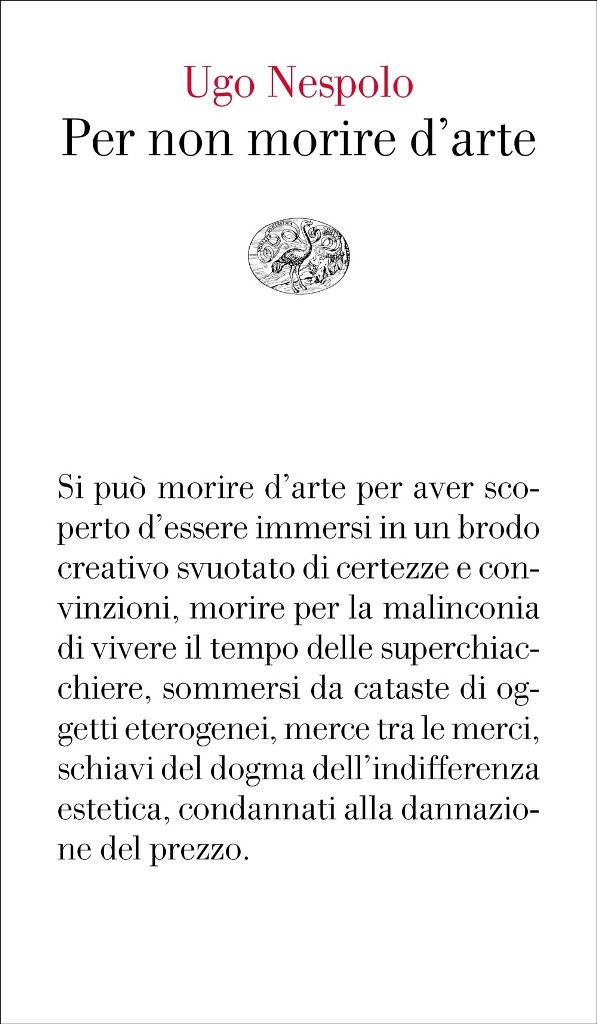 Ugo Nespolo
Per non morire d'arte

Si può morire d'arte per aver scoperto d'essere immersi in un brodo creativo svuotato di certezze e convinzioni, morire per la malinconia di vivere il tempo delle superchiacchiere, sommersi da cataste di oggetti eterogenei, merce tra le merci, schiavi del dogma dell'indifferenza estetica, condannati alla dannazione del prezzo.